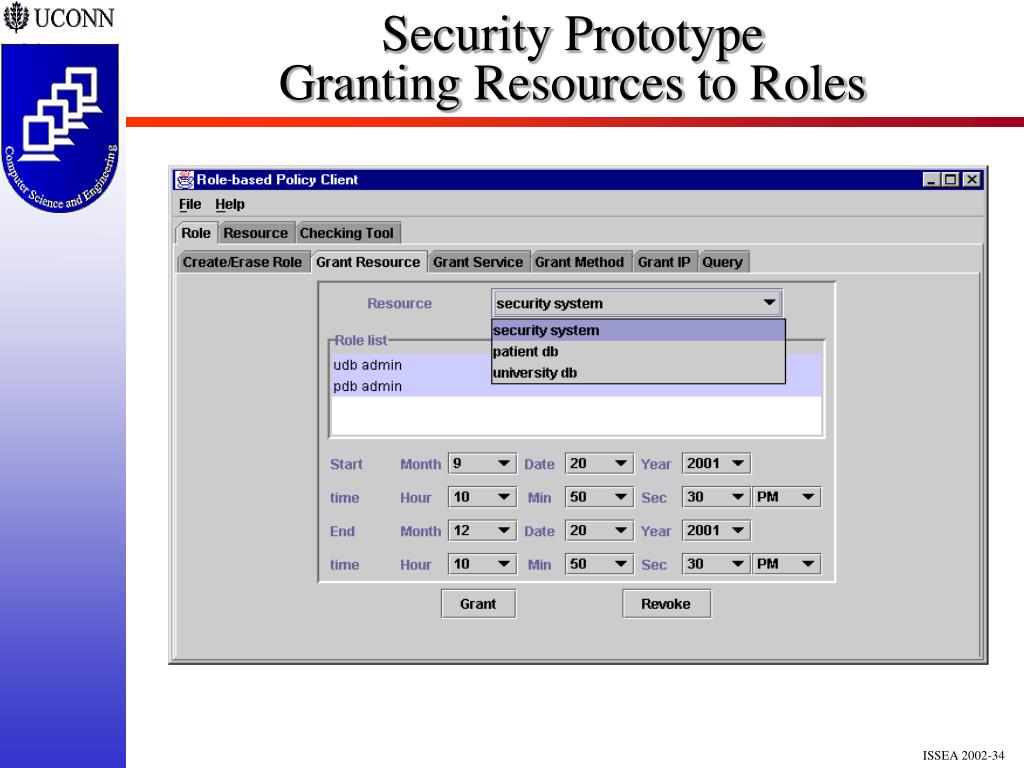 UCONN

Computer Science and Engineering

Security Prototype
Granting Resources to Roles

Role-based Policy Client

File Help

Role Resource Checking Tool

Create/Erase Role Grant Resource Grant Service Grant Method Grant IP Query

Resource security system

security system
patient db
university db

Role list
udb admin
pdb admin

Start Month 9 Date 20 Year 2001
time Hour 10 Min 50 Sec 30 PM
End Month 12 Date 20 Year 2001
time Hour 10 Min 50 Sec 30 PM

Grant Revoke

ISSEA 2002-34